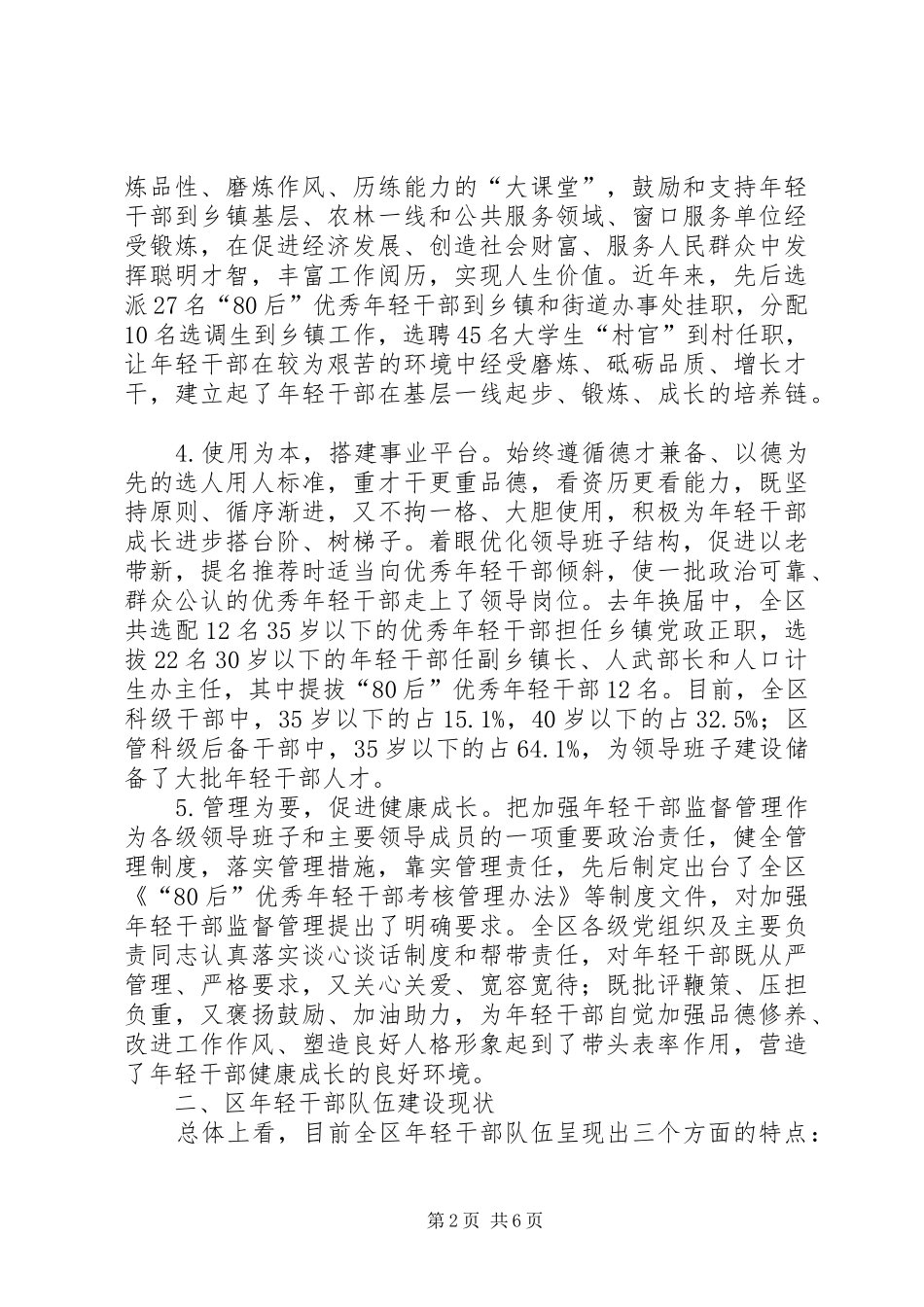 炼品性、磨炼作风、历练能力的“大课堂”，鼓励和支持年轻干部到乡镇基层、农林一线和公共服务领域、窗口服务单位经受锻炼，在促进经济发展、创造社会财富、服务人民群众中发挥聪明才智，丰富工作阅历，实现人生价值。近年来，先后选派27名“80后”优秀年轻干部到乡镇和街道办事处挂职，分配10名选调生到乡镇工作，选聘45名大学生“村官”到村任职，让年轻干部在较为艰苦的环境中经受磨炼、砥砺品质、增长才干，建立起了年轻干部在基层一线起步、锻炼、成长的培养链。

4.使用为本，搭建事业平台。始终遵循德才兼备、以德为先的选人用人标准，重才干更重品德，看资历更看能力，既坚持原则、循序渐进，又不拘一格、大胆使用，积极为年轻干部成长进步搭台阶、树梯子。着眼优化领导班子结构，促进以老带新，提名推荐时适当向优秀年轻干部倾斜，使一批政治可靠、群众公认的优秀年轻干部走上了领导岗位。去年换届中，全区共选配12名35岁以下的优秀年轻干部担任乡镇党政正职，选拔22名30岁以下的年轻干部任副乡镇长、人武部长和人口计生办主任，其中提拔“80后”优秀年轻干部12名。目前，全区科级干部中，35岁以下的占15.1%，40岁以下的占32.5%；区管科级后备干部中，35岁以下的占64.1%，为领导班子建设储备了大批年轻干部人才。

5.管理为要，促进健康成长。把加强年轻干部监督管理作为各级领导班子和主要领导成员的一项重要政治责任，健全管理制度，落实管理措施，靠实管理责任，先后制定出台了全区《“80后”优秀年轻干部考核管理办法》等制度文件，对加强年轻干部监督管理提出了明确要求。全区各级党组织及主要负责同志认真落实谈心谈话制度和帮带责任，对年轻干部既从严管理、严格要求，又关心关爱、宽容宽待；既批评鞭策、压担负重，又褒扬鼓励、加油助力，为年轻干部自觉加强品德修养、改进工作作风、塑造良好人格形象起到了带头表率作用，营造了年轻干部健康成长的良好环境。

二、区年轻干部队伍建设现状

总体上看，目前全区年轻干部队伍呈现出三个方面的特点：

第2页 共6页